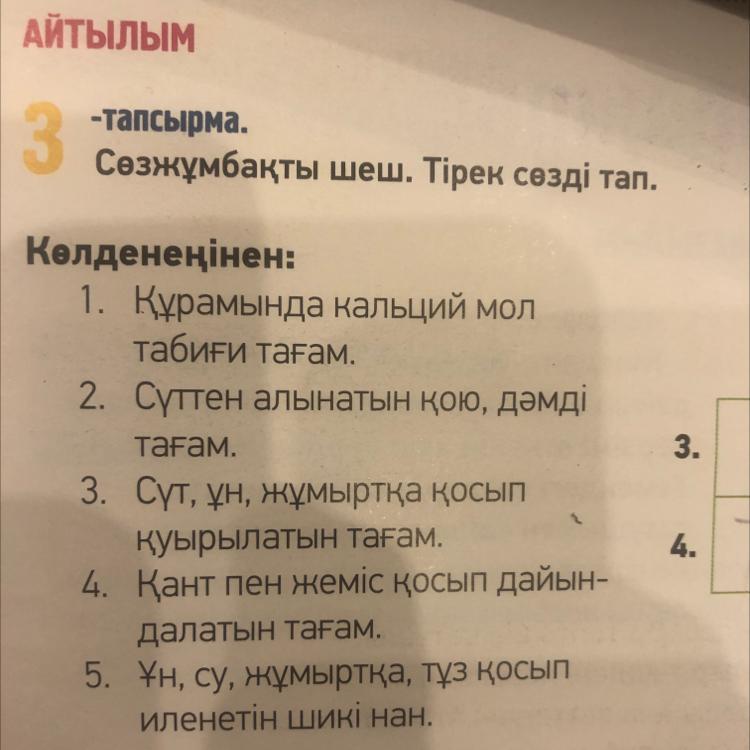 АЙТЫЛЫМ

3 -тапсырма.
Сөзжұмбақты шеш. Тірек сөзді тап.

Көлденеңінен:
1. Құрамында кальций мол табиғи тағам.
2. Сүттен алынатын қою, дәмді тағам.
3. Сүт, ұн, жұмыртқа қосып қуырылатын тағам.
4. Қант пен жеміс қосып дайындалатын тағам.
5. Ұн, су, жұмыртқа, тұз қосып иленетін шикі нан.

3.
4.